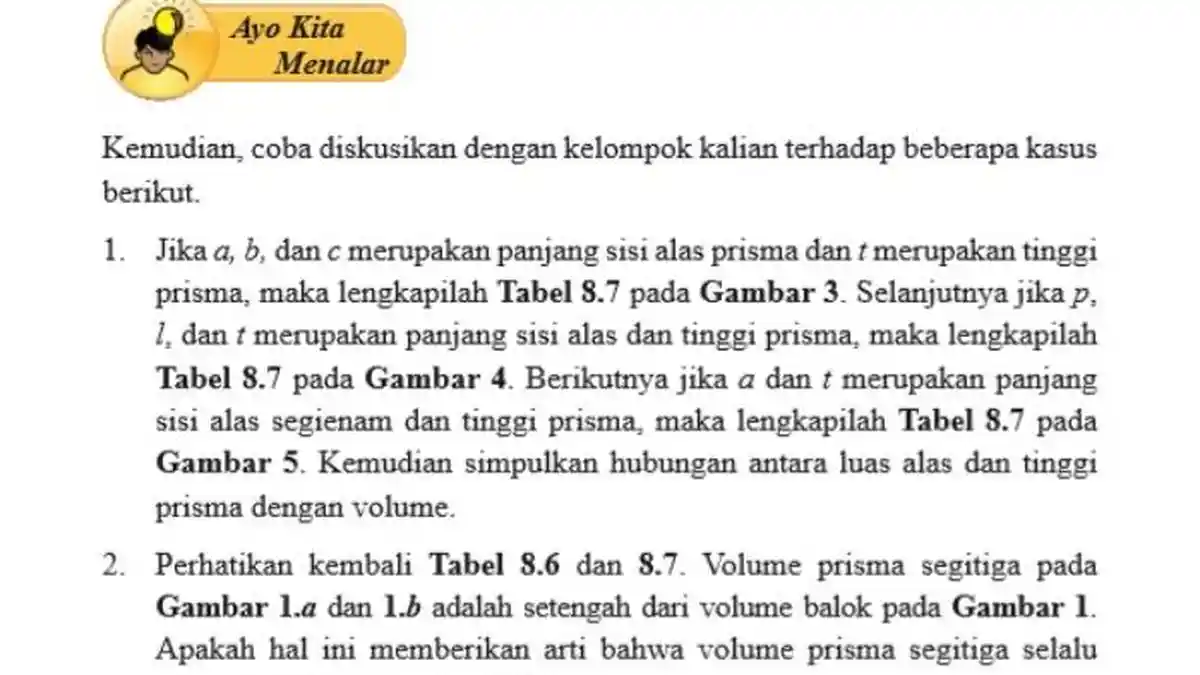 Ayo Kita Menalar

Kemudian, coba diskusikan dengan kelompok kalian terhadap beberapa kasus berikut.

1. Jika $a$, $b$, dan $c$ merupakan panjang sisi alas prisma dan $t$ merupakan tinggi prisma, maka lengkapilah Tabel 8.7 pada Gambar 3. Selanjutnya jika $p$, $l$, dan $t$ merupakan panjang sisi alas dan tinggi prisma, maka lengkapilah Tabel 8.7 pada Gambar 4. Berikutnya jika $a$ dan $t$ merupakan panjang sisi alas segienam dan tinggi prisma, maka lengkapilah Tabel 8.7 pada Gambar 5. Kemudian simpulkan hubungan antara luas alas dan tinggi prisma dengan volume.

2. Perhatikan kembali Tabel 8.6 dan 8.7. Volume prisma segitiga pada Gambar 1.$a$ dan 1.$b$ adalah setengah dari volume balok pada Gambar 1. Apakah hal ini memberikan arti bahwa volume prisma segitiga selalu